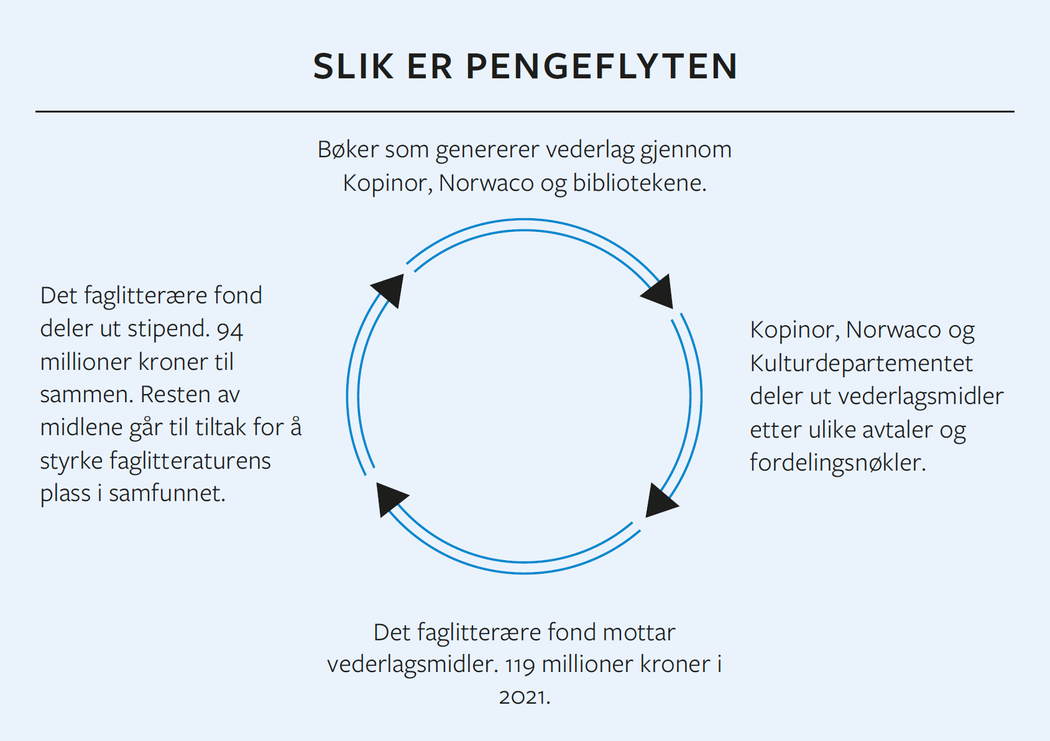 SLIK ER PENGEFLYTEN

Bøker som genererer vederlag gjennom Kopinor, Norwaco og bibliotekene.

Kopinor, Norwaco og Kulturdepartementet deler ut vederlagsmidler etter ulike avtaler og fordelingsnøkler.

Det faglitterære fond mottar vederlagsmidler. 119 millioner kroner i 2021.

Det faglitterære fond deler ut stipend. 94 millioner kroner til sammen. Resten av midlene går til tiltak for å styrke faglitteraturens plass i samfunnet.